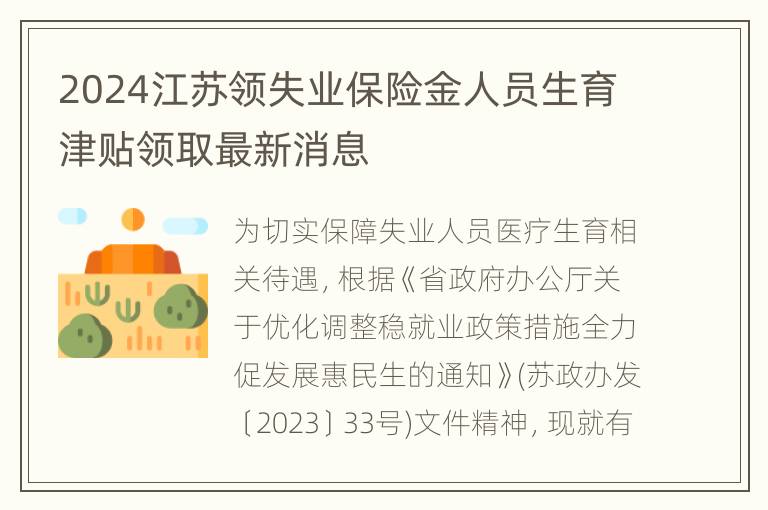 2024江苏领失业保险金人员生育津贴领取最新消息

为切实保障失业人员医疗生育相关待遇，根据《省政府办公厅关于优化调整稳就业政策措施全力促发展惠民生的通知》(苏政办发〔2023〕33号)文件精神，现就有